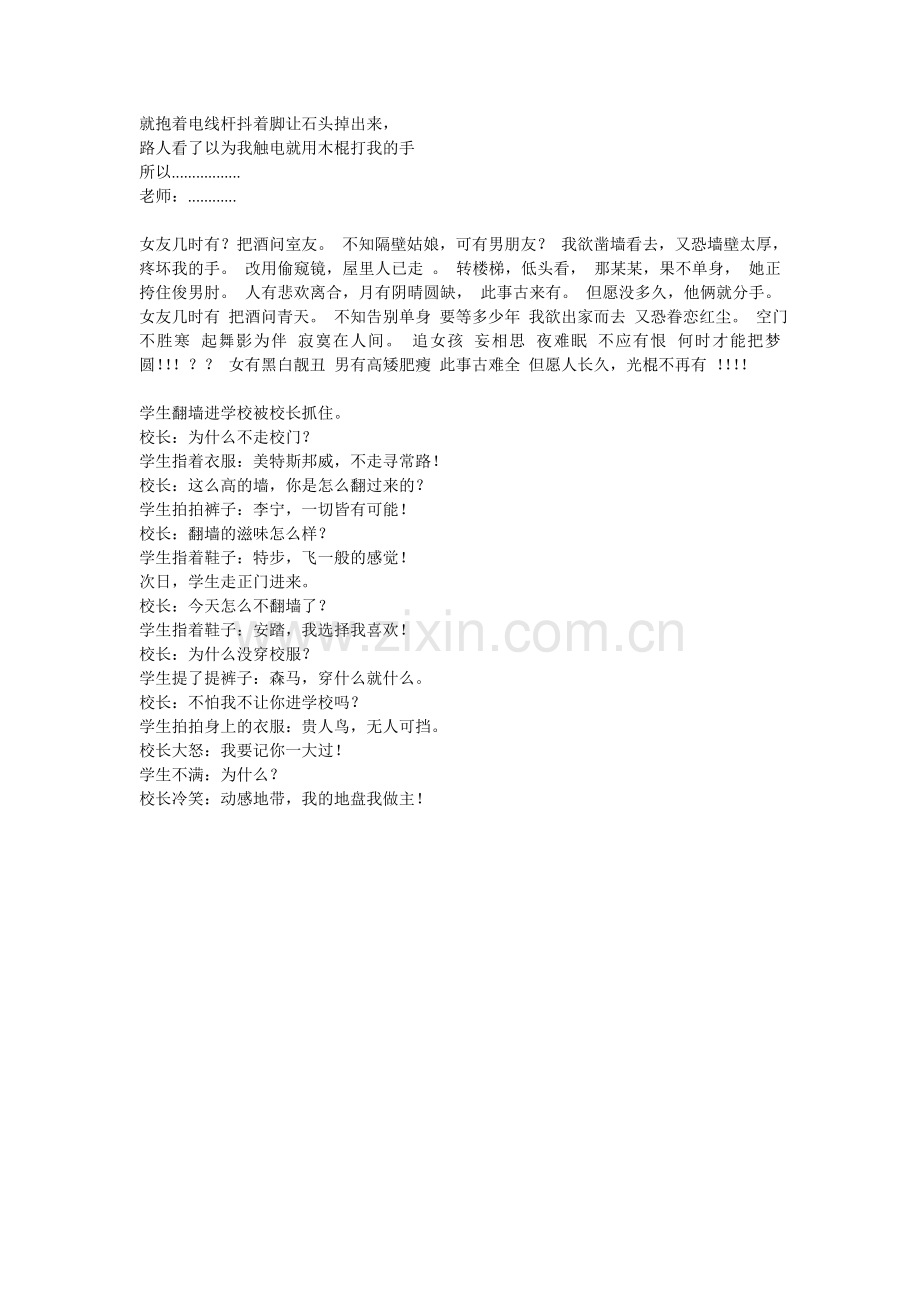 就抱着电线杆抖着脚让石头掉出来，
路人看了以为我触电就用木棍打我的手
所以.................
老师：............

女友几时有？把酒问室友。 不知隔壁姑娘，可有男朋友？ 我欲凿墙看去，又恐墙壁太厚，疼坏我的手。 改用偷窥镜，屋里人已走 。 转楼梯，低头看， 那某某，果不单身， 她正挎住俊男肘。 人有悲欢离合，月有阴晴圆缺， 此事古来有。 但愿没多久，他俩就分手。 女友几时有 把酒问青天。 不知告别单身 要等多少年 我欲出家而去 又恐眷恋红尘。 空门不胜寒 起舞影为伴 寂寞在人间。 追女孩 妄相思 夜难眠 不应有恨 何时才能把梦圆!!! ？？ 女有黑白靓丑 男有高矮肥瘦 此事古难全 但愿人长久，光棍不再有 !!!!

学生翻墙进学校被校长抓住。
校长：为什么不走校门？
学生指着衣服：美特斯邦威，不走寻常路!
校长：这么高的墙，你是怎么翻过来的？
学生拍拍裤子：李宁，一切皆有可能!
校长：翻墙的滋味怎么样？
学生指着鞋子：特步，飞一般的感觉!
次日，学生走正门进来。
校长：今天怎么不翻墙了？
学生指着鞋子：安踏，我选择我喜欢!
校长：为什么没穿校服？
学生提了提裤子：森马，穿什么就什么。
校长：不怕我不让你进学校吗？
学生拍拍身上的衣服：贵人鸟，无人可挡。
校长大怒：我要记你一大过!
学生不满：为什么？
校长冷笑：动感地带，我的地盘我做主!

www.zixin.com.cn